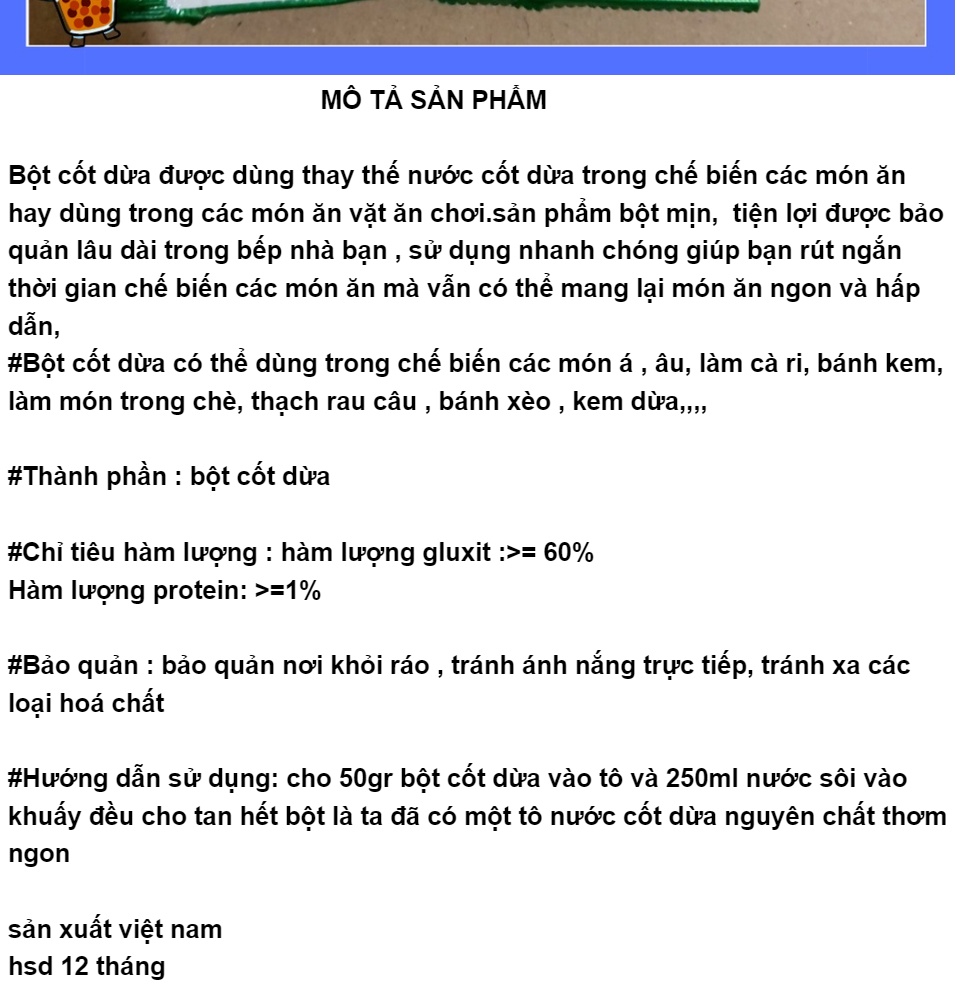 MÔ TẢ SẢN PHẨM

Bột cốt dừa được dùng thay thế nước cốt dừa trong chế biến các món ăn hay dùng trong các món ăn vặt ăn chơi.sản phẩm bột mịn, tiện lợi được bảo quản lâu dài trong bếp nhà bạn , sử dụng nhanh chóng giúp bạn rút ngắn thời gian chế biến các món ăn mà vẫn có thể mang lại món ăn ngon và hấp dẫn,
#Bột cốt dừa có thể dùng trong chế biến các món á , âu, làm cà ri, bánh kem, làm món trong chè, thạch rau câu , bánh xèo , kem dừa,,,,

#Thành phần : bột cốt dừa

#Chỉ tiêu hàm lượng : hàm lượng gluxit :>= 60%
Hàm lượng protein: >=1%

#Bảo quản : bảo quản nơi khỏi ráo , tránh ánh nắng trực tiếp, tránh xa các loại hoá chất

#Hướng dẫn sử dụng: cho 50gr bột cốt dừa vào tô và 250ml nước sôi vào khuấy đều cho tan hết bột là ta đã có một tô nước cốt dừa nguyên chất thơm ngon

sản xuất việt nam
hsd 12 tháng